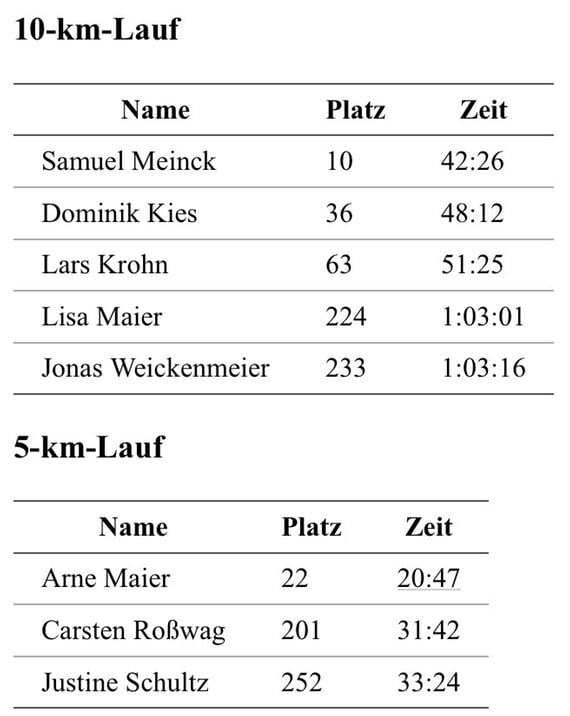 10-km-Lauf

| Name | Platz | Zeit |
|---|---|---|
| Samuel Meinck | 10 | 42:26 |
| Dominik Kies | 36 | 48:12 |
| Lars Krohn | 63 | 51:25 |
| Lisa Maier | 224 | 1:03:01 |
| Jonas Weickenmeier | 233 | 1:03:16 |

5-km-Lauf

| Name | Platz | Zeit |
|---|---|---|
| Arne Maier | 22 | 20:47 |
| Carsten Roßwag | 201 | 31:42 |
| Justine Schultz | 252 | 33:24 |